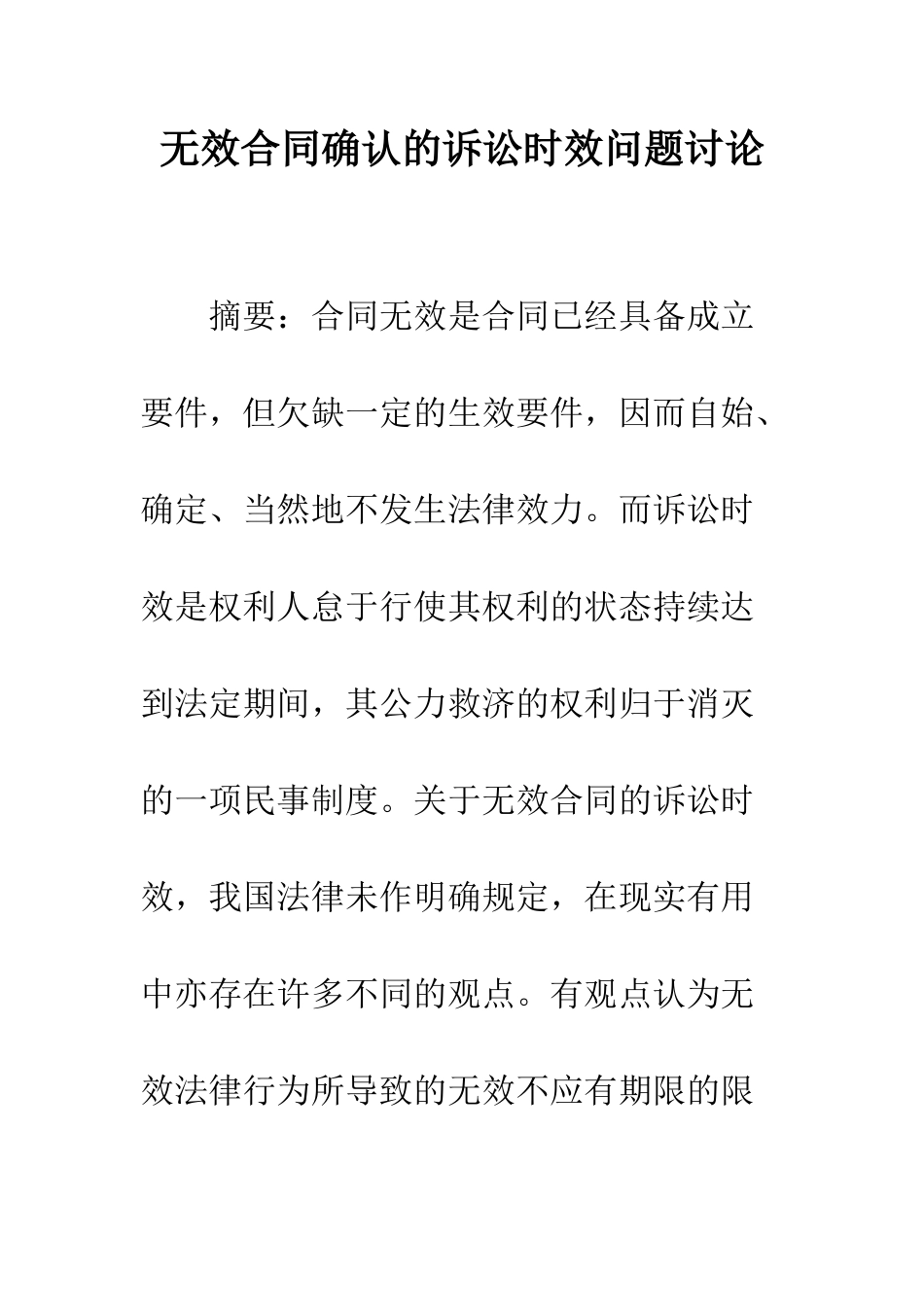 无效合同确认的诉讼时效问题讨论

摘要：合同无效是合同已经具备成立要件，但欠缺一定的生效要件，因而自始、确定、当然地不发生法律效力。而诉讼时效是权利人怠于行使其权利的状态持续达到法定期间，其公力救济的权利归于消灭的一项民事制度。关于无效合同的诉讼时效，我国法律未作明确规定，在现实有用中亦存在许多不同的观点。有观点认为无效法律行为所导致的无效不应有期限的限